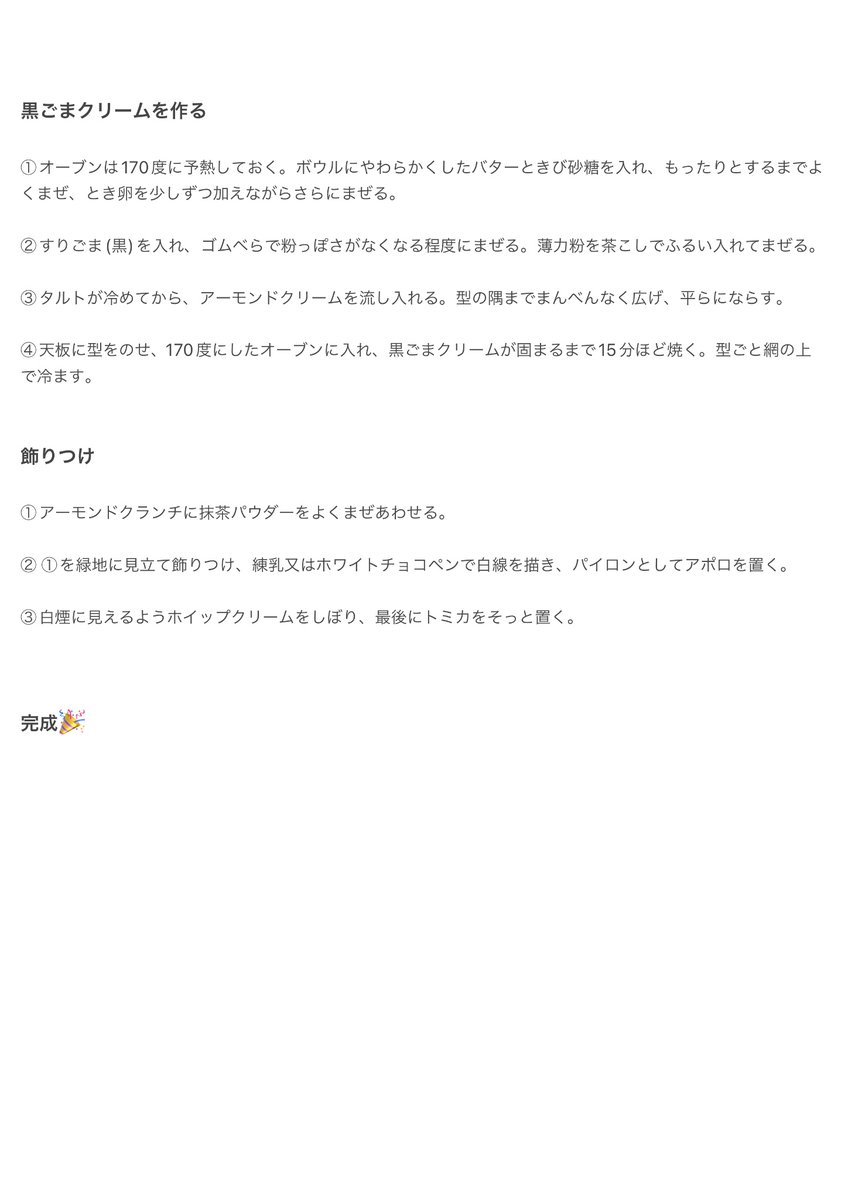 黒ごまクリームを作る

①オーブンは170度に予熱しておく。ボウルにやわらかくしたバターときび砂糖を入れ、もったりとするまでよくまぜ、とき卵を少しずつ加えながらさらにまぜる。

②すりごま(黒)を入れ、ゴムべらで粉っぽさがなくなる程度にまぜる。薄力粉を茶こしでふるい入れてまぜる。

③タルトが冷めてから、アーモンドクリームを流し入れる。型の隅までまんべんなく広げ、平らにならす。

④天板に型をのせ、170度にしたオーブンに入れ、黒ごまクリームが固まるまで15分ほど焼く。型ごと網の上で冷ます。

飾りつけ

①アーモンドクランチに抹茶パウダーをよくまぜあわせる。

②①を緑地に見立て飾りつけ、練乳又はホワイトチョコペンで白線を描き、パイロンとしてアポロを置く。

③白煙に見えるようホイップクリームをしぼり、最後にトミカをそっと置く。

完成🎉